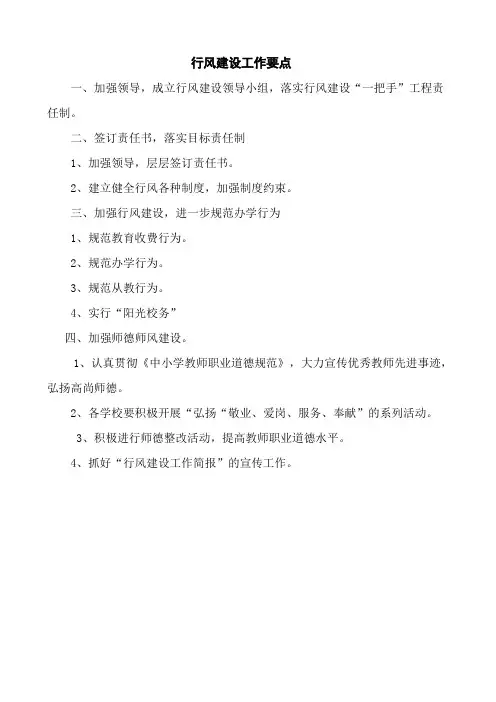 行风建设工作要点

一、加强领导，成立行风建设领导小组，落实行风建设“一把手”工程责任制。

二、签订责任书，落实目标责任制

1、加强领导，层层签订责任书。

2、建立健全行风各种制度，加强制度约束。

三、加强行风建设，进一步规范办学行为

1、规范教育收费行为。

2、规范办学行为。

3、规范从教行为。

4、实行“阳光校务”

四、加强师德师风建设。

1、认真贯彻《中小学教师职业道德规范》，大力宣传优秀教师先进事迹，弘扬高尚师德。

2、各学校要积极开展“弘扬“敬业、爱岗、服务、奉献”的系列活动。

3、积极进行师德整改活动，提高教师职业道德水平。

4、抓好“行风建设工作简报”的宣传工作。